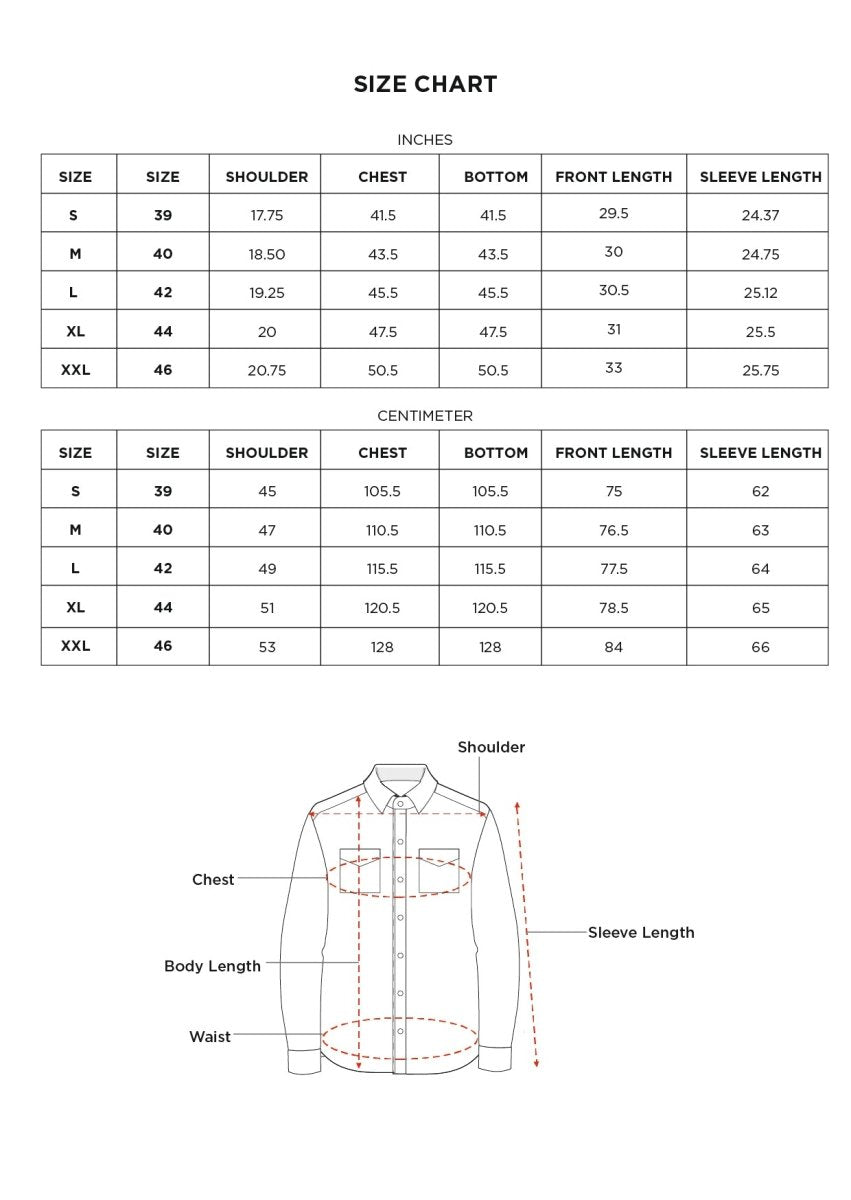 SIZE CHART

INCHES

| SIZE | SIZE | SHOULDER | CHEST | BOTTOM | FRONT LENGTH | SLEEVE LENGTH |
|---|---|---|---|---|---|---|
| S | 39 | 17.75 | 41.5 | 41.5 | 29.5 | 24.37 |
| M | 40 | 18.50 | 43.5 | 43.5 | 30 | 24.75 |
| L | 42 | 19.25 | 45.5 | 45.5 | 30.5 | 25.12 |
| XL | 44 | 20 | 47.5 | 47.5 | 31 | 25.5 |
| XXL | 46 | 20.75 | 50.5 | 50.5 | 33 | 25.75 |

CENTIMETER

| SIZE | SIZE | SHOULDER | CHEST | BOTTOM | FRONT LENGTH | SLEEVE LENGTH |
|---|---|---|---|---|---|---|
| S | 39 | 45 | 105.5 | 105.5 | 75 | 62 |
| M | 40 | 47 | 110.5 | 110.5 | 76.5 | 63 |
| L | 42 | 49 | 115.5 | 115.5 | 77.5 | 64 |
| XL | 44 | 51 | 120.5 | 120.5 | 78.5 | 65 |
| XXL | 46 | 53 | 128 | 128 | 84 | 66 |

Shoulder
Chest
Sleeve Length
Body Length
Waist